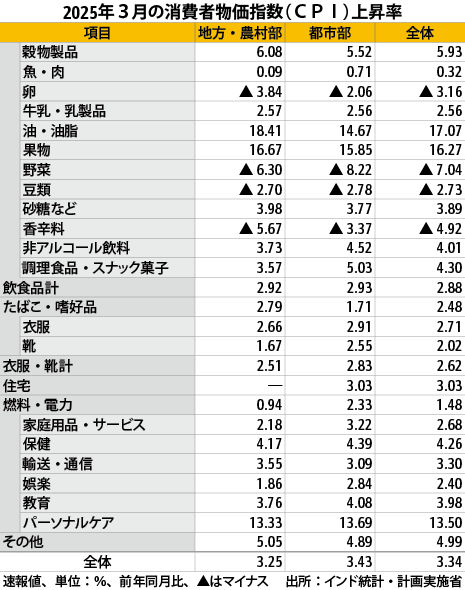 2025年３月の消費者物価指数（ＣＰＩ）上昇率

| 項目 | 地方・農村部 | 都市部 | 全体 |
|---|---|---|---|
| 穀物製品 | 6.08 | 5.52 | 5.93 |
| 魚・肉 | 0.09 | 0.71 | 0.32 |
| 卵 | ▲3.84 | ▲2.06 | ▲3.16 |
| 牛乳・乳製品 | 2.57 | 2.56 | 2.56 |
| 油・油脂 | 18.41 | 14.67 | 17.07 |
| 果物 | 16.67 | 15.85 | 16.27 |
| 野菜 | ▲6.30 | ▲8.22 | ▲7.04 |
| 豆類 | ▲2.70 | ▲2.78 | ▲2.73 |
| 砂糖など | 3.98 | 3.77 | 3.89 |
| 香辛料 | ▲5.67 | ▲3.37 | ▲4.92 |
| 非アルコール飲料 | 3.73 | 4.52 | 4.01 |
| 調理食品・スナック菓子 | 3.57 | 5.03 | 4.30 |
| 飲食品計 | 2.92 | 2.93 | 2.88 |
| たばこ・嗜好品 | 2.79 | 1.71 | 2.48 |
| 衣服 | 2.66 | 2.91 | 2.71 |
| 靴 | 1.67 | 2.55 | 2.02 |
| 衣服・靴計 | 2.51 | 2.83 | 2.62 |
| 住宅 | — | 3.03 | 3.03 |
| 燃料・電力 | 0.94 | 2.33 | 1.48 |
| 家庭用品・サービス | 2.18 | 3.22 | 2.68 |
| 保健 | 4.17 | 4.39 | 4.26 |
| 輸送・通信 | 3.55 | 3.09 | 3.30 |
| 娯楽 | 1.86 | 2.84 | 2.40 |
| 教育 | 3.76 | 4.08 | 3.98 |
| パーソナルケア | 13.33 | 13.69 | 13.50 |
| その他 | 5.05 | 4.89 | 4.99 |
| 全体 | 3.25 | 3.43 | 3.34 |

速報値、単位：%、前年同月比、▲はマイナス　出所：インド統計・計画実施省